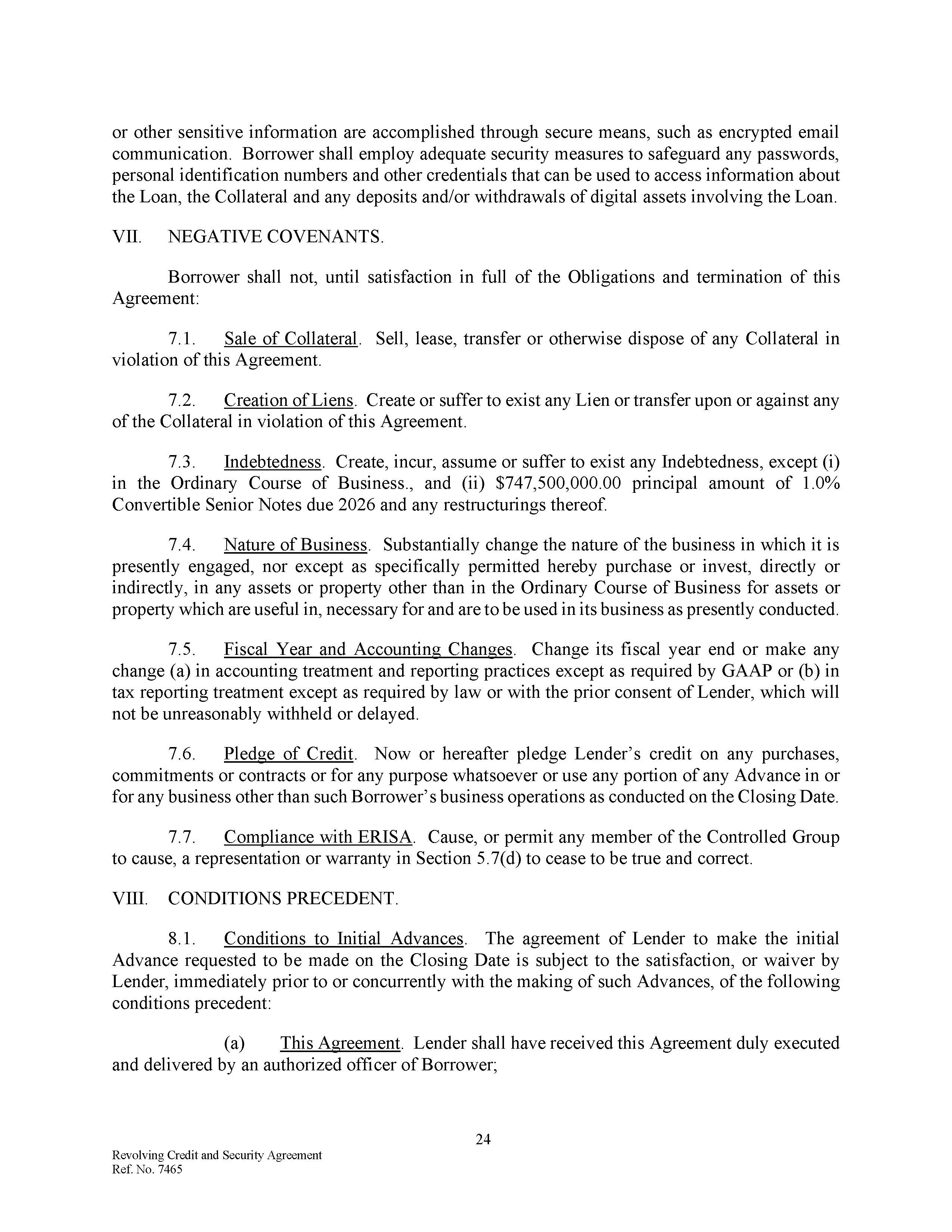 or other sensitive information are accomplished through secure means, such as encrypted email communication. Borrower shall employ adequate security measures to safeguard any passwords, personal identification numbers and other credentials that can be used to access information about the Loan, the Collateral and any deposits and/or withdrawals of digital assets involving the Loan.

VII. NEGATIVE COVENANTS.

Borrower shall not, until satisfaction in full of the Obligations and termination of this Agreement:

7.1. Sale of Collateral. Sell, lease, transfer or otherwise dispose of any Collateral in violation of this Agreement.

7.2. Creation of Liens. Create or suffer to exist any Lien or transfer upon or against any of the Collateral in violation of this Agreement.

7.3. Indebtedness. Create, incur, assume or suffer to exist any Indebtedness, except (i) in the Ordinary Course of Business., and (ii) \$747,500,000.00 principal amount of 1.0% Convertible Senior Notes due 2026 and any restructurings thereof.

7.4. Nature of Business. Substantially change the nature of the business in which it is presently engaged, nor except as specifically permitted hereby purchase or invest, directly or indirectly, in any assets or property other than in the Ordinary Course of Business for assets or property which are useful in, necessary for and are to be used in its business as presently conducted.

7.5. Fiscal Year and Accounting Changes. Change its fiscal year end or make any change (a) in accounting treatment and reporting practices except as required by GAAP or (b) in tax reporting treatment except as required by law or with the prior consent of Lender, which will not be unreasonably withheld or delayed.

7.6. Pledge of Credit. Now or hereafter pledge Lender's credit on any purchases, commitments or contracts or for any purpose whatsoever or use any portion of any Advance in or for any business other than such Borrower's business operations as conducted on the Closing Date.

7.7. Compliance with ERISA. Cause, or permit any member of the Controlled Group to cause, a representation or warranty in Section 5.7(d) to cease to be true and correct.

VIII. CONDITIONS PRECEDENT.

8.1. Conditions to Initial Advances. The agreement of Lender to make the initial Advance requested to be made on the Closing Date is subject to the satisfaction, or waiver by Lender, immediately prior to or concurrently with the making of such Advances, of the following conditions precedent:

(a) This Agreement. Lender shall have received this Agreement duly executed and delivered by an authorized officer of Borrower;

24

Revolving Credit and Security Agreement
Ref. No. 7465